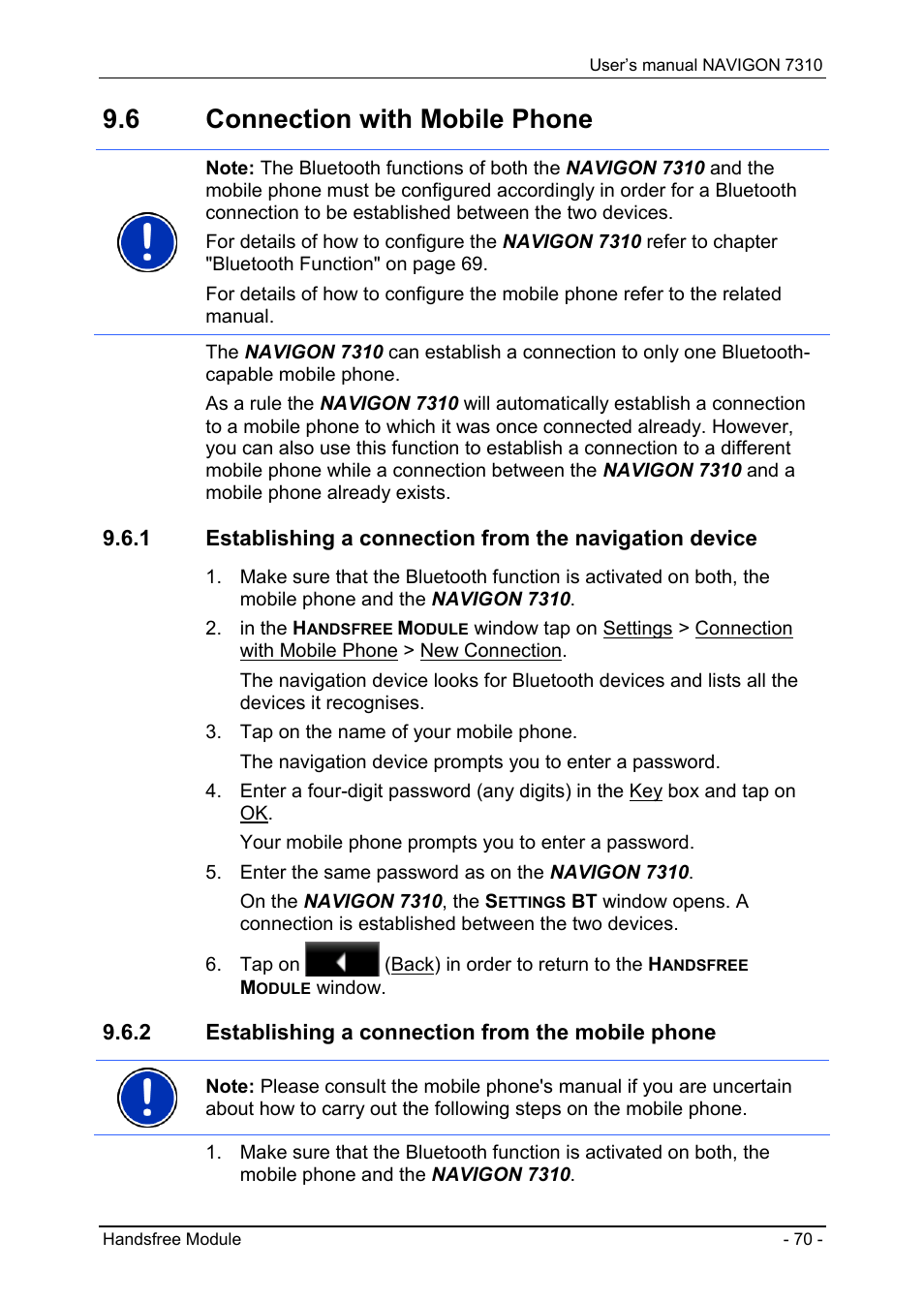 User's manual NAVIGON 7310

9.6 Connection with Mobile Phone

Note: The Bluetooth functions of both the NAVIGON 7310 and the mobile phone must be configured accordingly in order for a Bluetooth connection to be established between the two devices.

For details of how to configure the NAVIGON 7310 refer to chapter "Bluetooth Function" on page 69.

For details of how to configure the mobile phone refer to the related manual.

The NAVIGON 7310 can establish a connection to only one Bluetooth-capable mobile phone.

As a rule the NAVIGON 7310 will automatically establish a connection to a mobile phone to which it was once connected already. However, you can also use this function to establish a connection to a different mobile phone while a connection between the NAVIGON 7310 and a mobile phone already exists.

9.6.1 Establishing a connection from the navigation device

1. Make sure that the Bluetooth function is activated on both, the mobile phone and the NAVIGON 7310.

2. in the HANDSFREE MODULE window tap on Settings > Connection with Mobile Phone > New Connection.

The navigation device looks for Bluetooth devices and lists all the devices it recognises.

3. Tap on the name of your mobile phone.

The navigation device prompts you to enter a password.

4. Enter a four-digit password (any digits) in the Key box and tap on OK.

Your mobile phone prompts you to enter a password.

5. Enter the same password as on the NAVIGON 7310.

On the NAVIGON 7310, the SETTINGS BT window opens. A connection is established between the two devices.

6. Tap on (Back) in order to return to the HANDSFREE MODULE window.

9.6.2 Establishing a connection from the mobile phone

Note: Please consult the mobile phone's manual if you are uncertain about how to carry out the following steps on the mobile phone.

1. Make sure that the Bluetooth function is activated on both, the mobile phone and the NAVIGON 7310.

Handsfree Module - 70 -